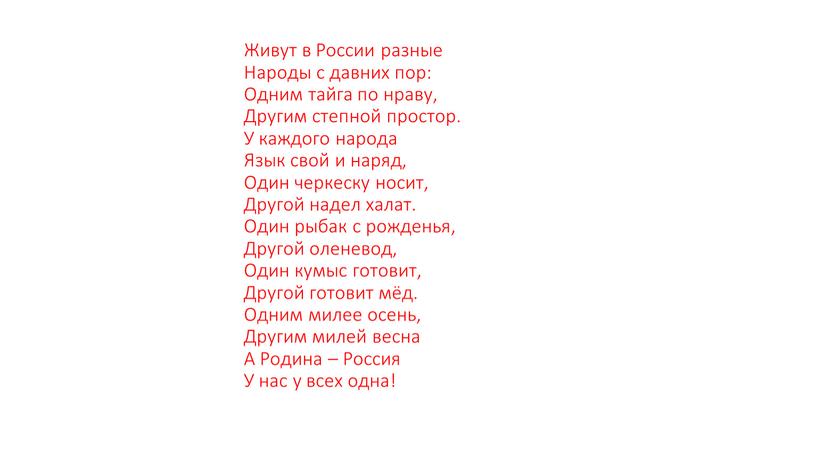 Живут в России разные
Народы с давних пор:
Одним тайга по нраву,
Другим степной простор.
У каждого народа
Язык свой и наряд,
Один черкеску носит,
Другой надел халат.
Один рыбак с рожденья,
Другой оленевод,
Один кумыс готовит,
Другой готовит мёд.
Одним милее осень,
Другим милей весна
А Родина – Россия
У нас у всех одна!